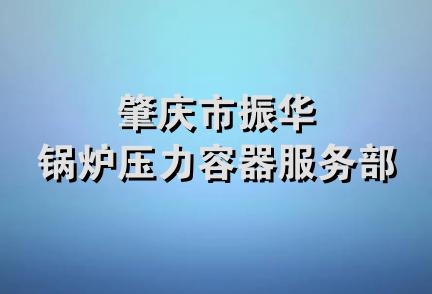 肇庆市振华
锅炉压力容器服务部